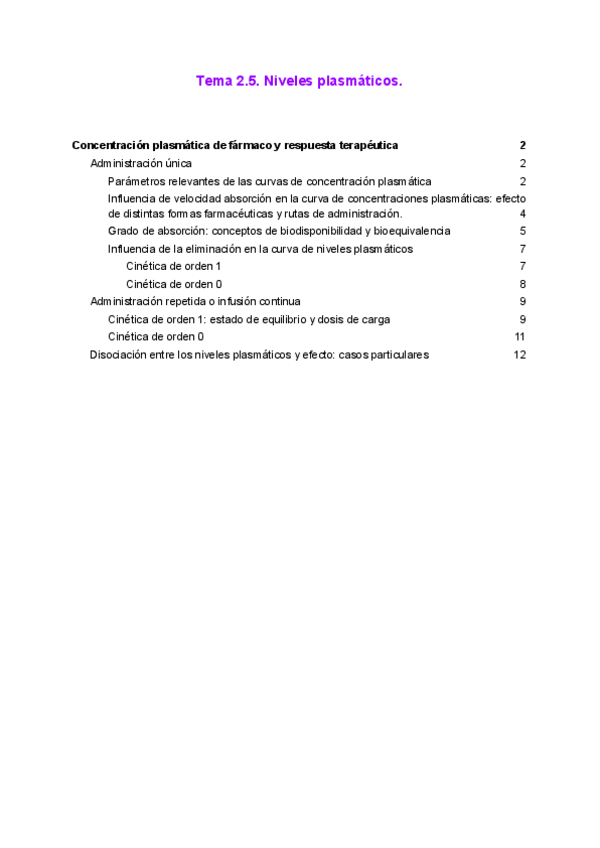 Tema 2.5. Niveles plasmáticos.

Concentración plasmática de fármaco y respuesta terapéutica 2
Administración única 2
Parámetros relevantes de las curvas de concentración plasmática 2
Influencia de velocidad absorción en la curva de concentraciones plasmáticas: efecto de distintas formas farmacéuticas y rutas de administración. 4
Grado de absorción: conceptos de biodisponibilidad y bioequivalencia 5
Influencia de la eliminación en la curva de niveles plasmáticos 7
Cinética de orden 1 7
Cinética de orden 0 8
Administración repetida o infusión continua 9
Cinética de orden 1: estado de equilibrio y dosis de carga 9
Cinética de orden 0 11
Disociación entre los niveles plasmáticos y efecto: casos particulares 12